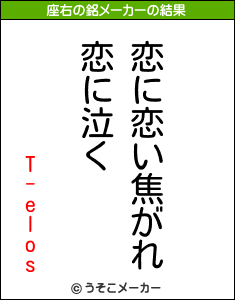 座右の銘メーカーの結果

恋に恋い焦がれ
恋に泣く

T-elos

© うそこメーカー